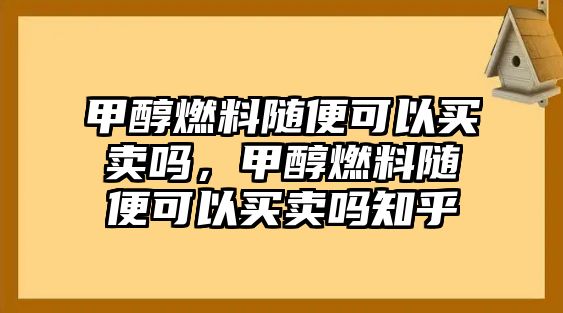 甲醇燃料随便可以买卖吗，甲醇燃料随便可以买卖吗知乎